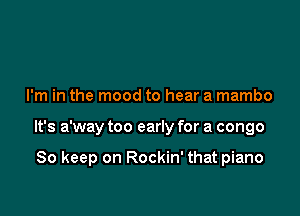 I'm in the mood to hear a mambo

It's a'way too early for a congo

So keep on Rockin' that piano